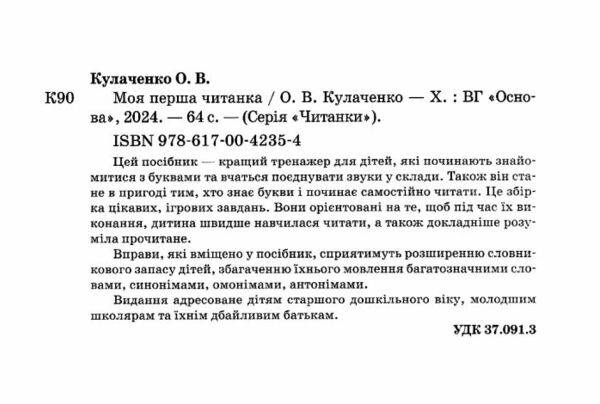 Кулаченко О. В.

К90 Моя перша читанка / О. В. Кулаченко — Х. : ВГ «Основа», 2024. — 64 с. — (Серія «Читанки»).

ISBN 978-617-00-4235-4

Цей посібник — кращий тренажер для дітей, які починають знайомитися з буквами та вчаться поєднувати звуки у склади. Також він стане в пригоді тим, хто знає букви і починає самостійно читати. Це збірка цікавих, ігрових завдань. Вони орієнтовані на те, щоб під час їх виконання, дитина швидше навчилася читати, а також докладніше розуміла прочитане.

Вправи, які вміщено у посібник, сприятимуть розширенню словникового запасу дітей, збагаченню їхнього мовлення багатозначними словами, синонімами, омонімами, антонімами.

Видання адресоване дітям старшого дошкільного віку, молодшим школярам та їхнім дбайливим батькам.

УДК 37.091.3